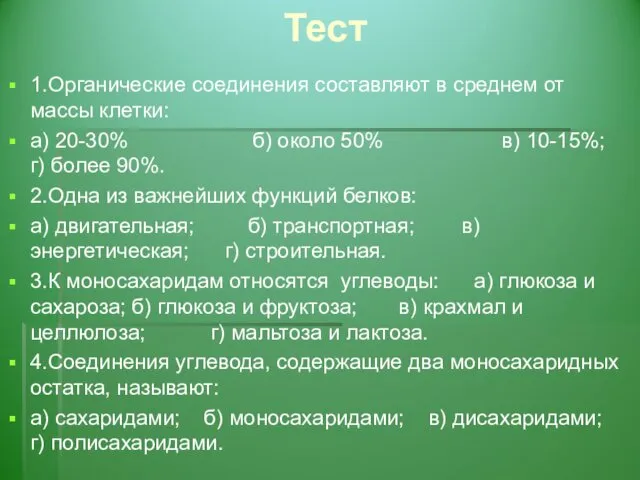 Тест

1.Органические соединения составляют в среднем от массы клетки:

а) 20-30% б) около 50% в) 10-15%; г) более 90%.

2.Одна из важнейших функций белков:

а) двигательная; б) транспортная; в) энергетическая; г) строительная.

3.К моносахаридам относятся углеводы: а) глюкоза и сахароза; б) глюкоза и фруктоза; в) крахмал и целлюлоза; г) мальтоза и лактоза.

4.Соединения углевода, содержащие два моносахаридных остатка, называют:

а) сахаридами; б) моносахаридами; в) дисахаридами; г) полисахаридами.